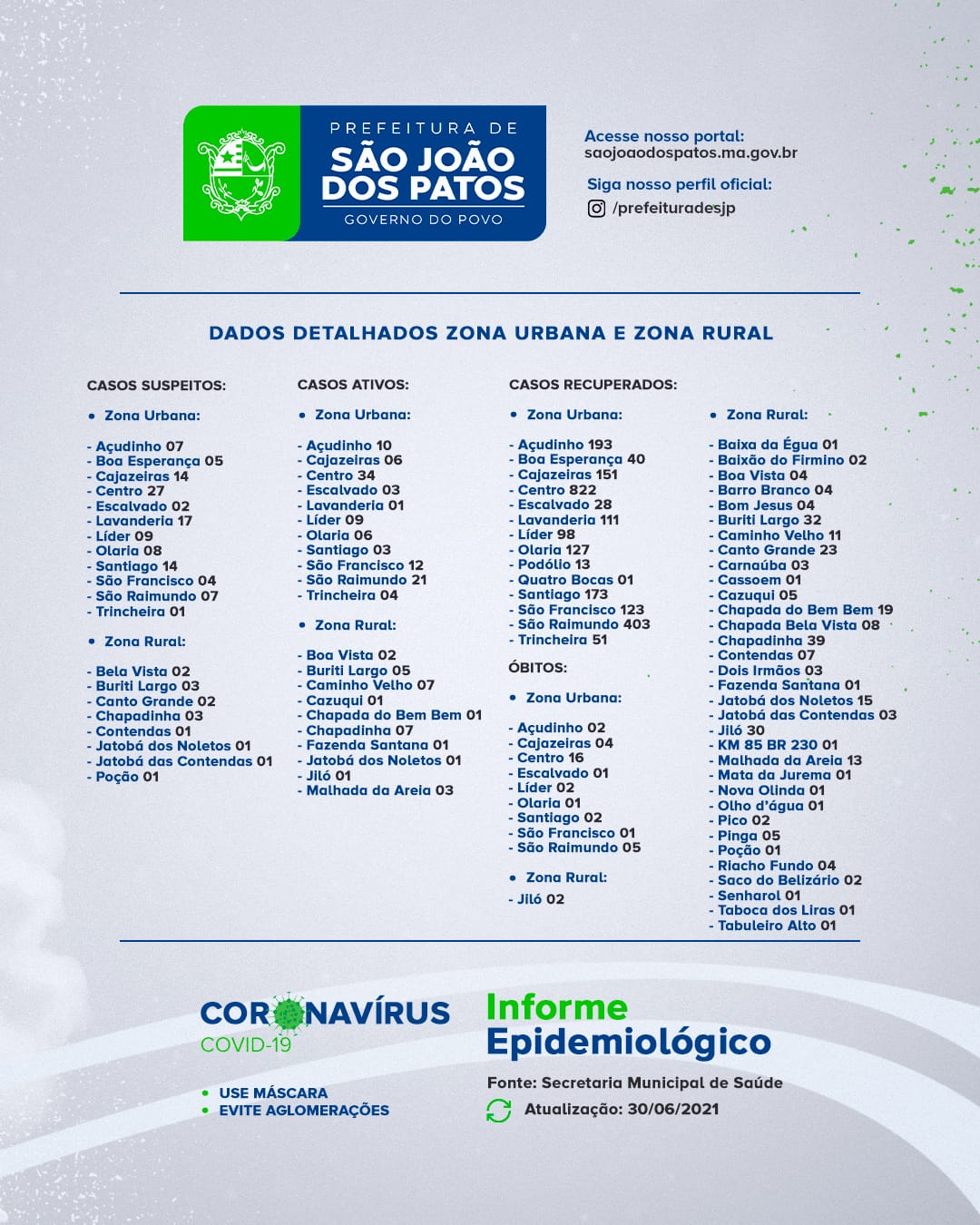 PREFEITURA DE
SÃO JOÃO DOS PATOS
GOVERNO DO POVO

Acesse nosso portal:
saojoaodospatos.ma.gov.br

Siga nosso perfil oficial:
/prefeituradesjp

DADOS DETALHADOS ZONA URBANA E ZONA RURAL

CASOS SUSPEITOS:

• Zona Urbana:

- Açudinho 07
- Boa Esperança 05
- Cajazeiras 14
- Centro 27
- Escalvado 02
- Lavanderia 17
- Líder 09
- Olaria 08
- Santiago 14
- São Francisco 04
- São Raimundo 07
- Trincheira 01

• Zona Rural:

- Bela Vista 02
- Buriti Largo 03
- Canto Grande 02
- Chapadinha 03
- Contendas 01
- Jatobá dos Noletos 01
- Jatobá das Contendas 01
- Poção 01

CASOS ATIVOS:

• Zona Urbana:

- Açudinho 10
- Cajazeiras 06
- Centro 34
- Escalvado 03
- Lavanderia 01
- Líder 09
- Olaria 06
- Santiago 03
- São Francisco 12
- São Raimundo 21
- Trincheira 04

• Zona Rural:

- Boa Vista 02
- Buriti Largo 05
- Caminho Velho 07
- Cazuqui 01
- Chapada do Bem Bem 01
- Chapadinha 07
- Fazenda Santana 01
- Jatobá dos Noletos 01
- Jiló 01
- Malhada da Areia 03

CASOS RECUPERADOS:

• Zona Urbana:

- Açudinho 193
- Boa Esperança 40
- Cajazeiras 151
- Centro 822
- Escalvado 28
- Lavanderia 111
- Líder 98
- Olaria 127
- Podólio 13
- Quatro Bocas 01
- Santiago 173
- São Francisco 123
- São Raimundo 403
- Trincheira 51

ÓBITOS:

• Zona Urbana:

- Açudinho 02
- Cajazeiras 04
- Centro 16
- Escalvado 01
- Líder 02
- Olaria 01
- Santiago 02
- São Francisco 01
- São Raimundo 05

• Zona Rural:

- Jiló 02

• Zona Rural:

- Baixa da Égua 01
- Baixão do Firmino 02
- Boa Vista 04
- Barro Branco 04
- Bom Jesus 04
- Buriti Largo 32
- Caminho Velho 11
- Canto Grande 23
- Carnaúba 03
- Cassoem 01
- Cazuqui 05
- Chapada do Bem Bem 19
- Chapada Bela Vista 08
- Chapadinha 39
- Contendas 07
- Dois Irmãos 03
- Fazenda Santana 01
- Jatobá dos Noletos 15
- Jatobá das Contendas 03
- Jiló 30
- KM 85 BR 230 01
- Malhada da Areia 13
- Mata da Jurema 01
- Nova Olinda 01
- Olho d'água 01
- Pico 02
- Pinga 05
- Poção 01
- Riacho Fundo 04
- Saco do Belizário 02
- Senharol 01
- Taboca dos Liras 01
- Tabuleiro Alto 01

CORONAVÍRUS
COVID-19

• USE MÁSCARA
• EVITE AGLOMERAÇÕES

Informe Epidemiológico

Fonte: Secretaria Municipal de Saúde
Atualização: 30/06/2021